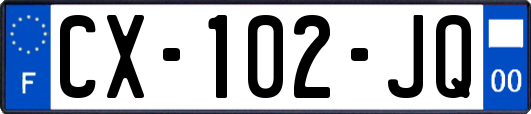 F
CX-102-JQ
00